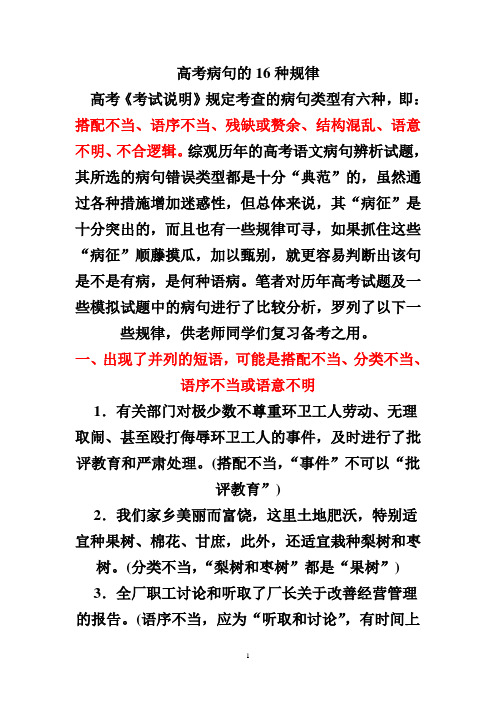 高考病句的 16 种规律

高考《考试说明》规定考查的病句类型有六种，即：搭配不当、语序不当、残缺或赘余、结构混乱、语意不明、不合逻辑。综观历年的高考语文病句辨析试题，其所选的病句错误类型都是十分“典范”的，虽然通过各种措施增加迷惑性，但总体来说，其“病征”是十分突出的，而且也有一些规律可寻，如果抓住这些“病征”顺藤摸瓜，加以甄别，就更容易判断出该句是不是有病，是何种语病。笔者对历年高考试题及一些模拟试题中的病句进行了比较分析，罗列了以下一些规律，供老师同学们复习备考之用。

一、出现了并列的短语，可能是搭配不当、分类不当、语序不当或语意不明

1．有关部门对极少数不尊重环卫工人劳动、无理取闹、甚至殴打侮辱环卫工人的事件，及时进行了批评教育和严肃处理。(搭配不当，“事件”不可以“批评教育”)

2．我们家乡美丽而富饶，这里土地肥沃，特别适宜种果树、棉花、甘庶，此外，还适宜栽种梨树和枣树。(分类不当，“梨树和枣树”都是“果树”)

3．全厂职工讨论和听取了厂长关于改善经营管理的报告。(语序不当，应为“听取和讨论”，有时间上

1